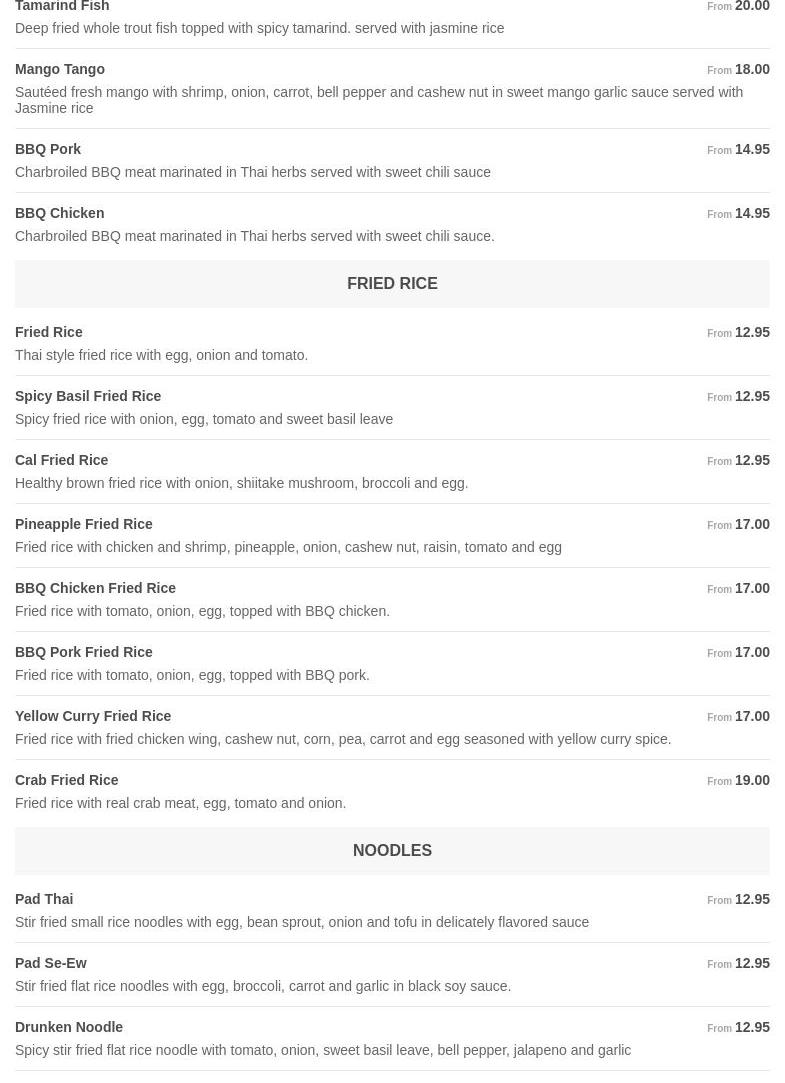 Tamarind Fish
From 20.00
Deep fried whole trout fish topped with spicy tamarind. served with jasmine rice

Mango Tango
From 18.00
Sautéed fresh mango with shrimp, onion, carrot, bell pepper and cashew nut in sweet mango garlic sauce served with Jasmine rice

BBQ Pork
From 14.95
Charbroiled BBQ meat marinated in Thai herbs served with sweet chili sauce

BBQ Chicken
From 14.95
Charbroiled BBQ meat marinated in Thai herbs served with sweet chili sauce.

FRIED RICE

Fried Rice
From 12.95
Thai style fried rice with egg, onion and tomato.

Spicy Basil Fried Rice
From 12.95
Spicy fried rice with onion, egg, tomato and sweet basil leave

Cal Fried Rice
From 12.95
Healthy brown fried rice with onion, shiitake mushroom, broccoli and egg.

Pineapple Fried Rice
From 17.00
Fried rice with chicken and shrimp, pineapple, onion, cashew nut, raisin, tomato and egg

BBQ Chicken Fried Rice
From 17.00
Fried rice with tomato, onion, egg, topped with BBQ chicken.

BBQ Pork Fried Rice
From 17.00
Fried rice with tomato, onion, egg, topped with BBQ pork.

Yellow Curry Fried Rice
From 17.00
Fried rice with fried chicken wing, cashew nut, corn, pea, carrot and egg seasoned with yellow curry spice.

Crab Fried Rice
From 19.00
Fried rice with real crab meat, egg, tomato and onion.

NOODLES

Pad Thai
From 12.95
Stir fried small rice noodles with egg, bean sprout, onion and tofu in delicately flavored sauce

Pad Se-Ew
From 12.95
Stir fried flat rice noodles with egg, broccoli, carrot and garlic in black soy sauce.

Drunken Noodle
From 12.95
Spicy stir fried flat rice noodle with tomato, onion, sweet basil leave, bell pepper, jalapeno and garlic